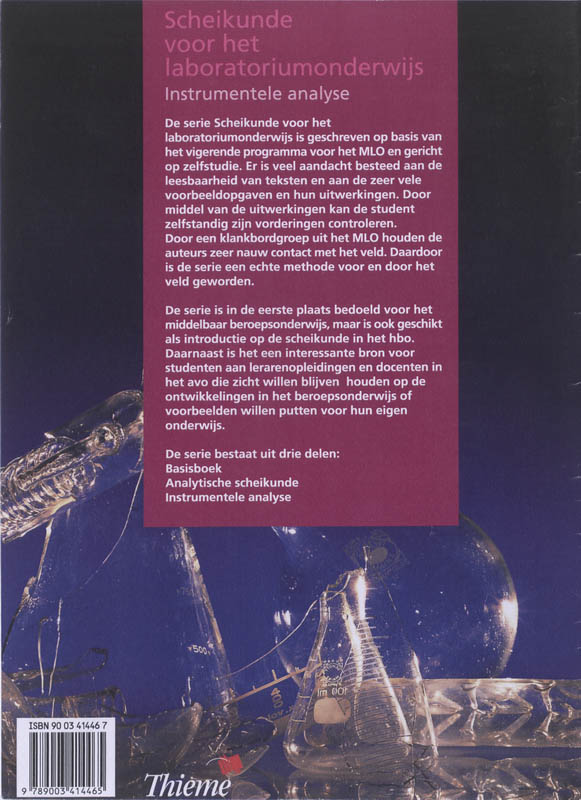 Scheikunde voor het laboratoriumonderwijs

Instrumentele analyse

De serie Scheikunde voor het laboratoriumonderwijs is geschreven op basis van het vigerende programma voor het MLO en gericht op zelfstudie. Er is veel aandacht besteed aan de leesbaarheid van teksten en aan de zeer vele voorbeeldopgaven en hun uitwerkingen. Door middel van de uitwerkingen kan de student zelfstandig zijn vorderingen controleren.
Door een klankbordgroep uit het MLO houden de auteurs zeer nauw contact met het veld. Daardoor is de serie een echte methode voor en door het veld geworden.

De serie is in de eerste plaats bedoeld voor het middelbaar beroepsonderwijs, maar is ook geschikt als introductie op de scheikunde in het hbo. Daarnaast is het een interessante bron voor studenten aan lerarenopleidingen en docenten in het avo die zicht willen blijven houden op de ontwikkelingen in het beroepsonderwijs of voorbeelden willen putten voor hun eigen onderwijs.

De serie bestaat uit drie delen:
Basisboek
Analytische scheikunde
Instrumentele analyse

500

ISBN 90 03 41446 7

9 789003 414465

Thieme